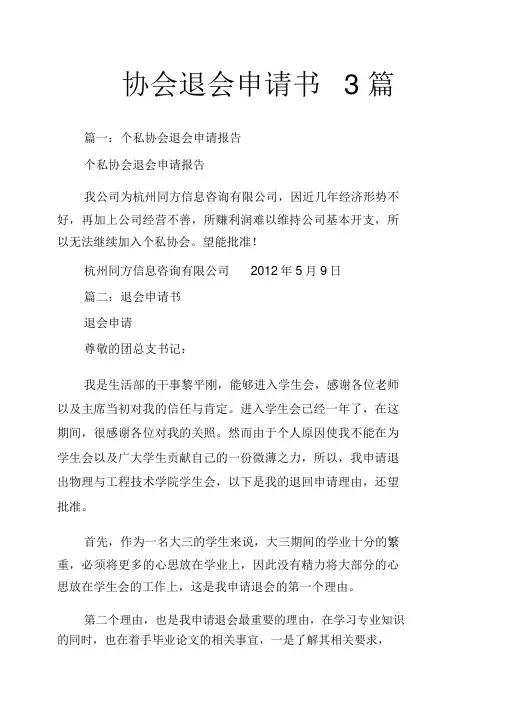 协会退会申请书 3篇

篇一：个私协会退会申请报告

个私协会退会申请报告

我公司为杭州同方信息咨询有限公司，因近几年经济形势不好，再加上公司经营不善，所赚利润难以维持公司基本开支，所以无法继续加入个私协会。望能批准！

杭州同方信息咨询有限公司 2012年5月9日

篇二：退会申请书

退会申请

尊敬的团总支书记：

我是生活部的干事黎平刚，能够进入学生会，感谢各位老师以及主席当初对我的信任与肯定。进入学生会已经一年了，在这期间，很感谢各位对我的关照。然而由于个人原因使我不能在为学生会以及广大学生贡献自己的一份微薄之力，所以，我申请退出物理与工程技术学院学生会，以下是我的退回申请理由，还望批准。

首先，作为一名大三的学生来说，大三期间的学业十分的繁重，必须将更多的心思放在学业上，因此没有精力将大部分的心思放在学生会的工作上，这是我申请退会的第一个理由。

第二个理由，也是我申请退会最重要的理由，在学习专业知识的同时，也在着手毕业论文的相关事宜，一是了解其相关要求，